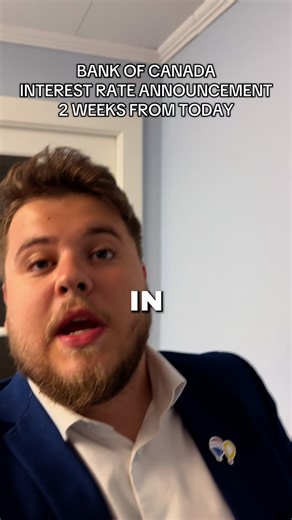 BANK OF CANADA
INTEREST RATE ANNOUNCEMENT
2 WEEKS FROM TODAY

IN